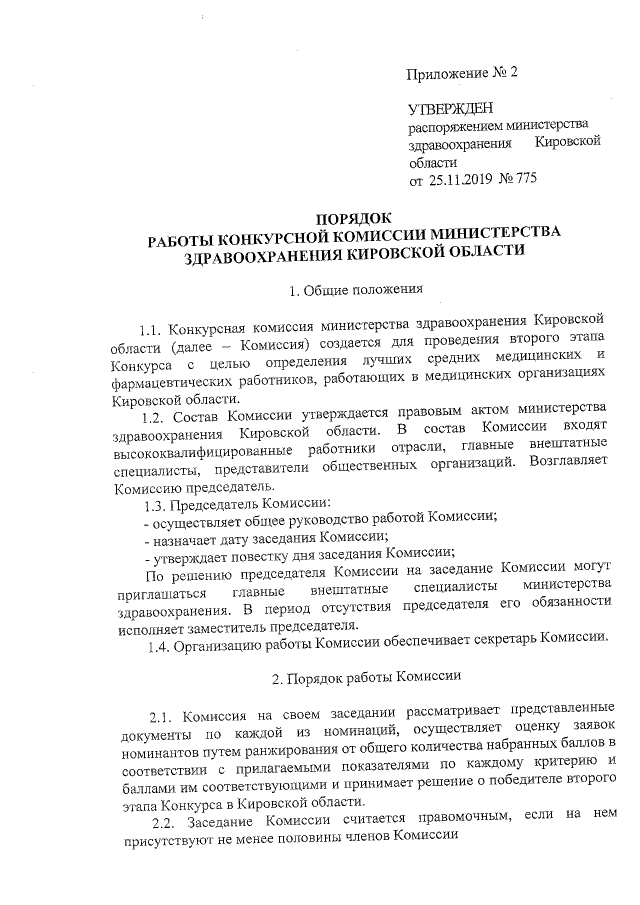 Приложение № 2

УТВЕРЖДЕН
распоряжением министерства здравоохранения Кировской области
от 25.11.2019 № 775

ПОРЯДОК
РАБОТЫ КОНКУРСНОЙ КОМИССИИ МИНИСТЕРСТВА ЗДРАВООХРАНЕНИЯ КИРОВСКОЙ ОБЛАСТИ

1. Общие положения

1.1. Конкурсная комиссия министерства здравоохранения Кировской области (далее – Комиссия) создается для проведения второго этапа Конкурса с целью определения лучших средних медицинских и фармацевтических работников, работающих в медицинских организациях Кировской области.

1.2. Состав Комиссии утверждается правовым актом министерства здравоохранения Кировской области. В состав Комиссии входят высококвалифицированные работники отрасли, главные внештатные специалисты, представители общественных организаций. Возглавляет Комиссию председатель.

1.3. Председатель Комиссии:
- осуществляет общее руководство работой Комиссии;
- назначает дату заседания Комиссии;
- утверждает повестку дня заседания Комиссии;

По решению председателя Комиссии на заседание Комиссии могут приглашаться главные внештатные специалисты министерства здравоохранения. В период отсутствия председателя его обязанности исполняет заместитель председателя.

1.4. Организацию работы Комиссии обеспечивает секретарь Комиссии.

2. Порядок работы Комиссии

2.1. Комиссия на своем заседании рассматривает представленные документы по каждой из номинаций, осуществляет оценку заявок номинантов путем ранжирования от общего количества набранных баллов в соответствии с прилагаемыми показателями по каждому критерию и баллами им соответствующими и принимает решение о победителе второго этапа Конкурса в Кировской области.

2.2. Заседание Комиссии считается правомочным, если на нем присутствуют не менее половины членов Комиссии